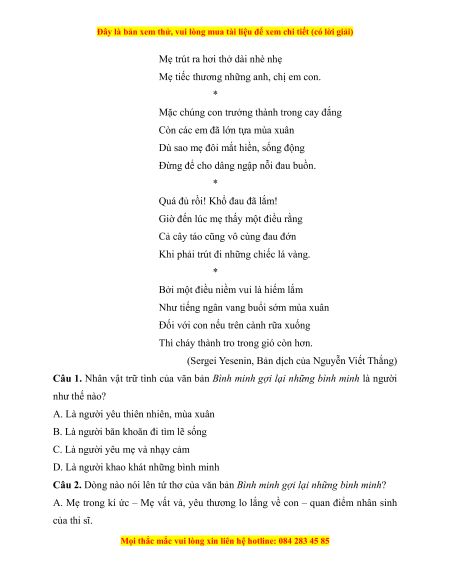 Đây là bản xem thử, vui lòng mua tài liệu để xem chi tiết (có lời giải)

Mẹ trút ra hơi thở dài nhè nhẹ
Mẹ tiếc thương những anh, chị em con.
*
Mặc chúng con trưởng thành trong cay đắng
Còn các em đã lớn tựa mùa xuân
Dù sao mẹ đôi mắt hiền, sống động
Đừng để cho dâng ngập nỗi đau buồn.
*
Quá đủ rồi! Khổ đau đã lắm!
Giờ đến lúc mẹ thấy một điều rằng
Cả cây táo cũng vô cùng đau đớn
Khi phải trút đi những chiếc lá vàng.
*
Bởi một điều niềm vui là hiếm lắm
Như tiếng ngân vang buổi sớm mùa xuân
Đối với con nếu trên cành rữa xuống
Thì cháy thành tro trong gió còn hơn.
(Sergei Yesenin, Bản dịch của Nguyễn Viết Thắng)

Câu 1. Nhân vật trữ tình của văn bản Bình minh gợi lại những bình minh là người như thế nào?
A. Là người yêu thiên nhiên, mùa xuân
B. Là người băn khoăn đi tìm lẽ sống
C. Là người yêu mẹ và nhạy cảm
D. Là người khao khát những bình minh
Câu 2. Dòng nào nói lên tứ thơ của văn bản Bình minh gợi lại những bình minh?
A. Mẹ trong kí ức – Mẹ vất vả, yêu thương lo lắng về con – quan điểm nhân sinh của thi sĩ.

Mọi thắc mắc vui lòng xin liên hệ hotline: 084 283 45 85